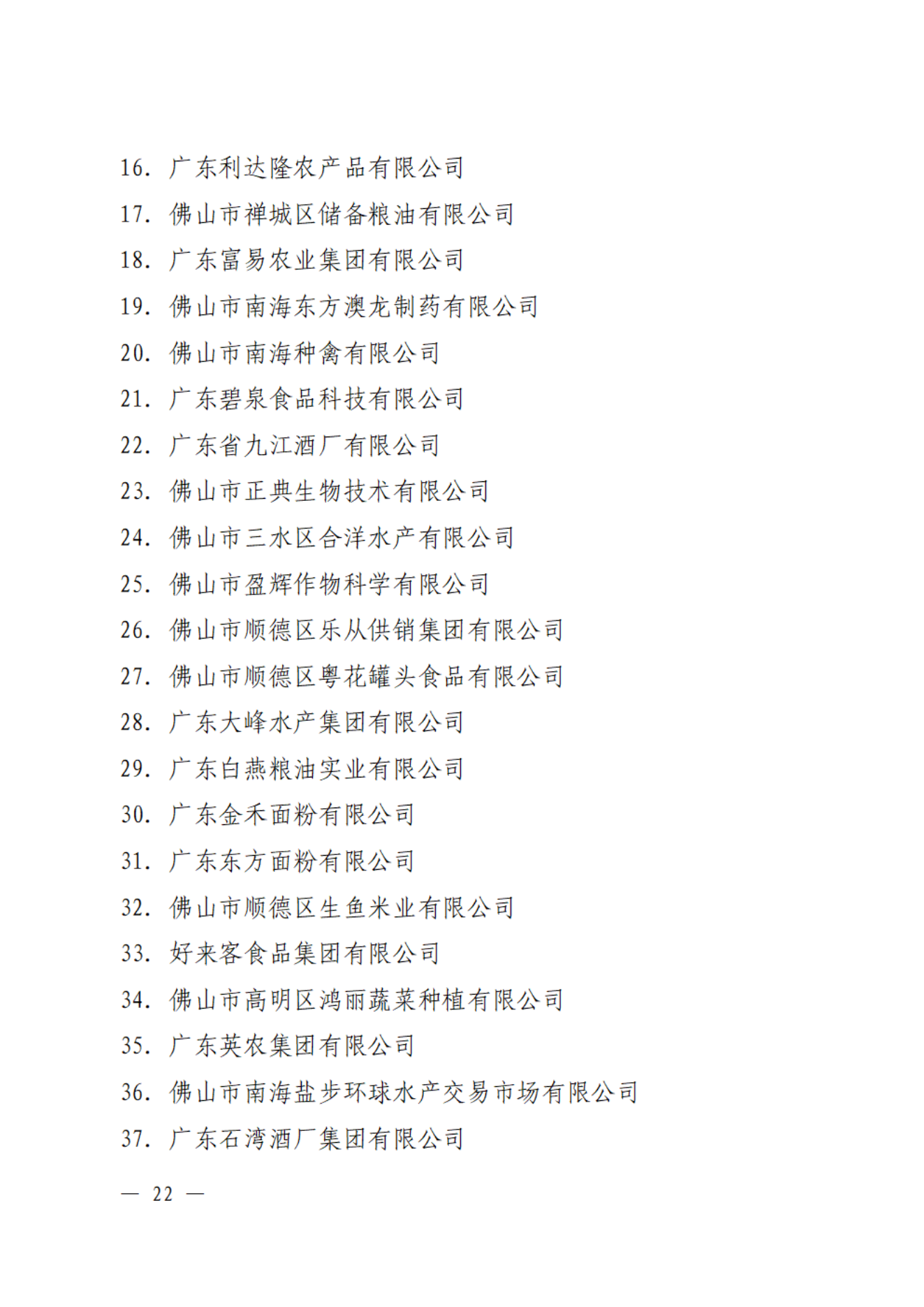 16. 广东利达隆农产品有限公司
17. 佛山市禅城区储备粮油有限公司
18. 广东富易农业集团有限公司
19. 佛山市南海东方澳龙制药有限公司
20. 佛山市南海种禽有限公司
21. 广东碧泉食品科技有限公司
22. 广东省九江酒厂有限公司
23. 佛山市正典生物技术有限公司
24. 佛山市三水区合洋水产有限公司
25. 佛山市盈辉作物科学有限公司
26. 佛山市顺德区乐从供销集团有限公司
27. 佛山市顺德区粤花罐头食品有限公司
28. 广东大峰水产集团有限公司
29. 广东白燕粮油实业有限公司
30. 广东金禾面粉有限公司
31. 广东东方面粉有限公司
32. 佛山市顺德区生鱼米业有限公司
33. 好来客食品集团有限公司
34. 佛山市高明区鸿丽蔬菜种植有限公司
35. 广东英农集团有限公司
36. 佛山市南海盐步环球水产交易市场有限公司
37. 广东石湾酒厂集团有限公司

— 22 —